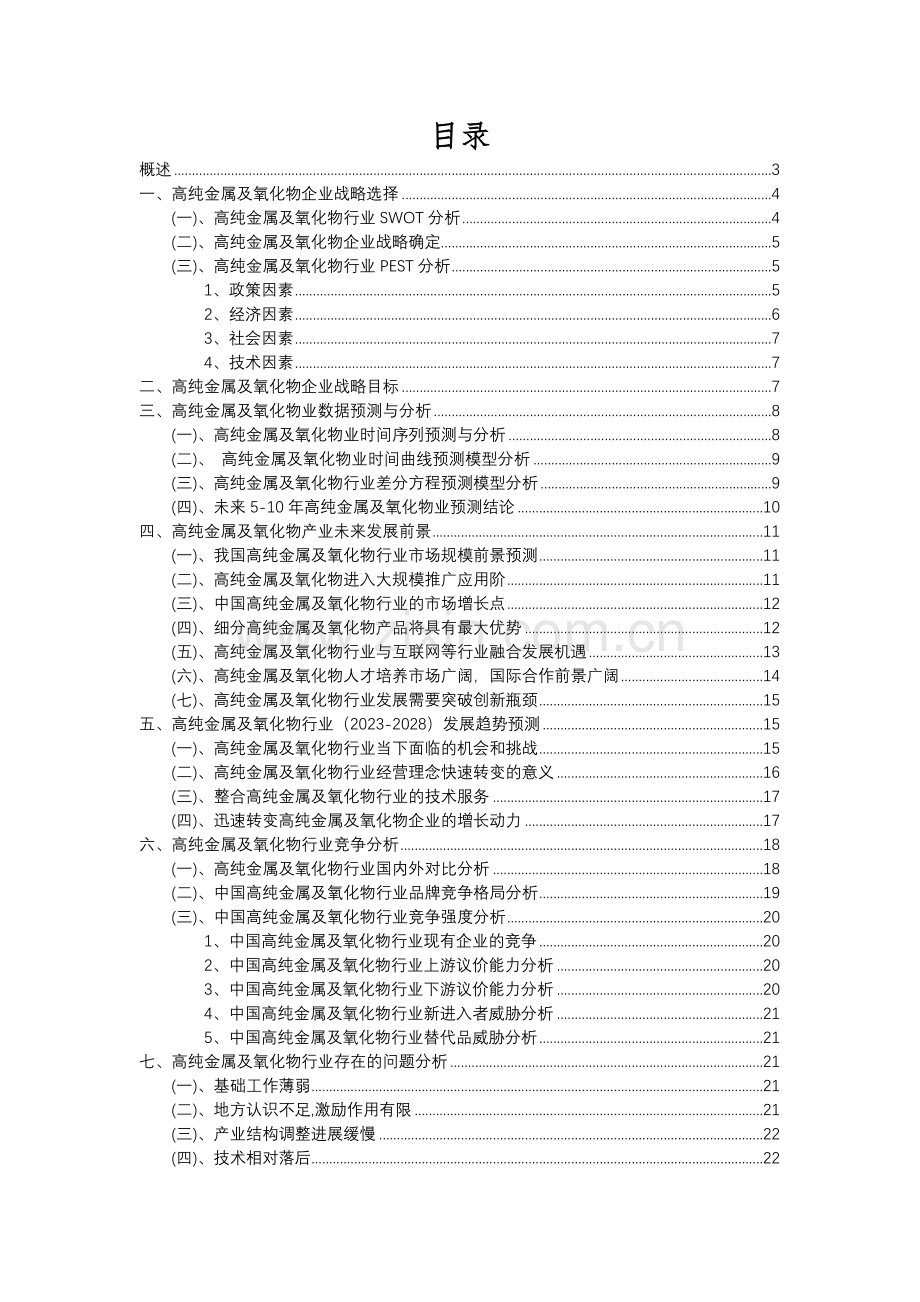 目录

概述 3
一、高纯金属及氧化物企业战略选择 4
(一)、高纯金属及氧化物行业SWOT分析 4
(二)、高纯金属及氧化物企业战略确定 5
(三)、高纯金属及氧化物行业PEST分析 5
1、政策因素 5
2、经济因素 6
3、社会因素 7
4、技术因素 7
二、高纯金属及氧化物企业战略目标 7
三、高纯金属及氧化物业数据预测与分析 8
(一)、高纯金属及氧化物业时间序列预测与分析 8
(二)、高纯金属及氧化物业时间曲线预测模型分析 9
(三)、高纯金属及氧化物行业差分方程预测模型分析 9
(四)、未来5-10年高纯金属及氧化物业预测结论 10
四、高纯金属及氧化物产业未来发展前景 11
(一)、我国高纯金属及氧化物行业市场规模前景预测 11
(二)、高纯金属及氧化物进入大规模推广应用阶 11
(三)、中国高纯金属及氧化物行业的市场增长点 12
(四)、细分高纯金属及氧化物产品将具有最大优势 12
(五)、高纯金属及氧化物行业与互联网等行业融合发展机遇 13
(六)、高纯金属及氧化物人才培养市场广阔，国际合作前景广阔 14
(七)、高纯金属及氧化物行业发展需要突破创新瓶颈 15
五、高纯金属及氧化物行业（2023-2028）发展趋势预测 15
(一)、高纯金属及氧化物行业当下面临的机会和挑战 15
(二)、高纯金属及氧化物行业经营理念快速转变的意义 16
(三)、整合高纯金属及氧化物行业的技术服务 17
(四)、迅速转变高纯金属及氧化物企业的增长动力 17
六、高纯金属及氧化物行业竞争分析 18
(一)、高纯金属及氧化物行业国内外对比分析 18
(二)、中国高纯金属及氧化物行业品牌竞争格局分析 19
(三)、中国高纯金属及氧化物行业竞争强度分析 20
1、中国高纯金属及氧化物行业现有企业的竞争 20
2、中国高纯金属及氧化物行业上游议价能力分析 20
3、中国高纯金属及氧化物行业下游议价能力分析 20
4、中国高纯金属及氧化物行业新进入者威胁分析 21
5、中国高纯金属及氧化物行业替代品威胁分析 21
七、高纯金属及氧化物行业存在的问题分析 21
(一)、基础工作薄弱 21
(二)、地方认识不足,激励作用有限 21
(三)、产业结构调整进展缓慢 22
(四)、技术相对落后 22